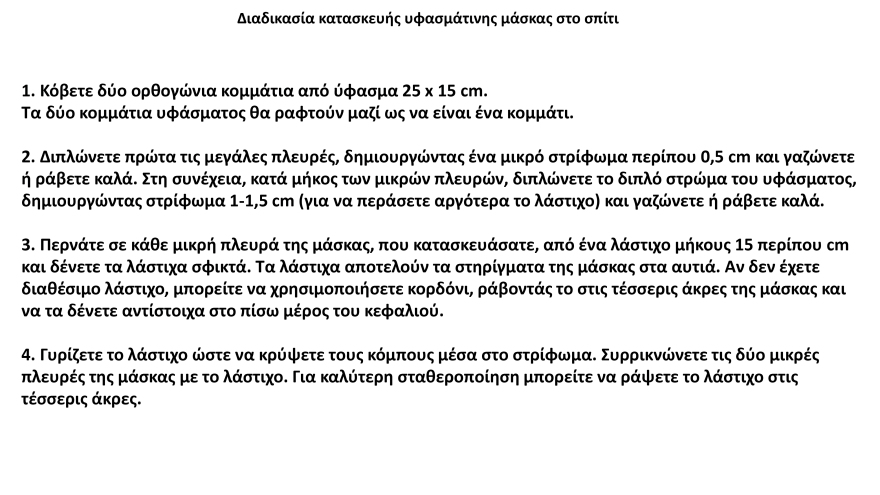 Διαδικασία κατασκευής υφασμάτινης μάσκας στο σπίτι

1. Κόβετε δύο ορθογώνια κομμάτια από ύφασμα 25 x 15 cm.
Τα δύο κομμάτια υφάσματος θα ραφτούν μαζί ως να είναι ένα κομμάτι.

2. Διπλώνετε πρώτα τις μεγάλες πλευρές, δημιουργώντας ένα μικρό στρίφωμα περίπου 0,5 cm και γαζώνετε ή ράβετε καλά. Στη συνέχεια, κατά μήκος των μικρών πλευρών, διπλώνετε το διπλό στρώμα του υφάσματος, δημιουργώντας στρίφωμα 1-1,5 cm (για να περάσετε αργότερα το λάστιχο) και γαζώνετε ή ράβετε καλά.

3. Περνάτε σε κάθε μικρή πλευρά της μάσκας, που κατασκευάσατε, από ένα λάστιχο μήκους 15 περίπου cm και δένετε τα λάστιχα σφικτά. Τα λάστιχα αποτελούν τα στηρίγματα της μάσκας στα αυτιά. Αν δεν έχετε διαθέσιμο λάστιχο, μπορείτε να χρησιμοποιήσετε κορδόνι, ράβοντάς το στις τέσσερις άκρες της μάσκας και να τα δένετε αντίστοιχα στο πίσω μέρος του κεφαλιού.

4. Γυρίζετε το λάστιχο ώστε να κρύψετε τους κόμπους μέσα στο στρίφωμα. Συρρικνώνετε τις δύο μικρές πλευρές της μάσκας με το λάστιχο. Για καλύτερη σταθεροποίηση μπορείτε να ράψετε το λάστιχο στις τέσσερις άκρες.